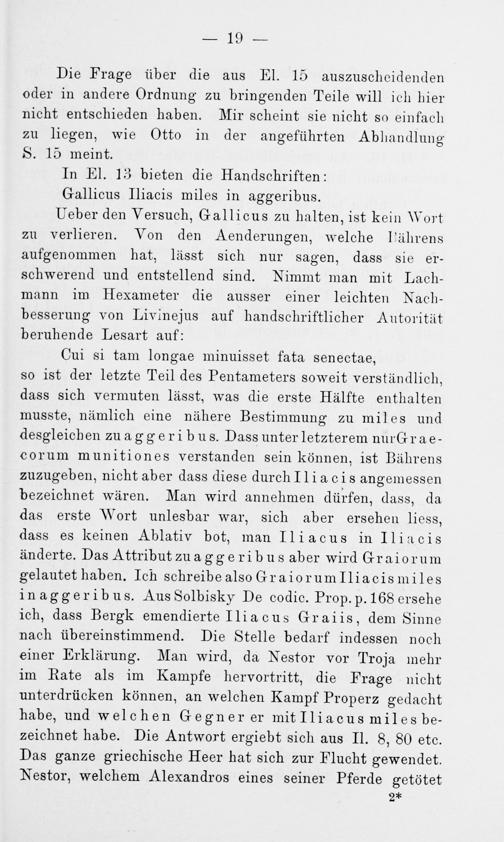 — 19 —

Die Frage über die aus El. 15 auszuscheidenden oder in andere Ordnung zu bringenden Teile will ich hier nicht entschieden haben. Mir scheint sie nicht so einfach zu liegen, wie Otto in der angeführten Abhandlung S. 15 meint.

In El. 13 bieten die Handschriften:

Gallicus Iliacis miles in aggeribus.

Ueber den Versuch, Gallicus zu halten, ist kein Wort zu verlieren. Von den Aenderungen, welche Bährens aufgenommen hat, lässt sich nur sagen, dass sie erschwerend und entstellend sind. Nimmt man mit Lachmann im Hexameter die ausser einer leichten Nachbesserung von Livinejus auf handschriftlicher Autorität beruhende Lesart auf:

Cui si tam longae minuisset fata senectae,

so ist der letzte Teil des Pentameters soweit verständlich, dass sich vermuten lässt, was die erste Hälfte enthalten musste, nämlich eine nähere Bestimmung zu miles und desgleichen zu aggeribus. Dass unter letzterem nur Graecorum munitiones verstanden sein können, ist Bährens zuzugeben, nicht aber dass diese durch Iliacis angemessen bezeichnet wären. Man wird annehmen dürfen, dass, da das erste Wort unlesbar war, sich aber ersehen liess, dass es keinen Ablativ bot, man Iliacus in Iliacis änderte. Das Attribut zu aggeribus aber wird Graiorum gelautet haben. Ich schreibe also Graiorum Iliacis miles in aggeribus. Aus Solbisky De codic. Prop. p. 168 ersehe ich, dass Bergk emendierte Iliacus Graiis, dem Sinne nach übereinstimmend. Die Stelle bedarf indessen noch einer Erklärung. Man wird, da Nestor vor Troja mehr im Rate als im Kampfe hervortritt, die Frage nicht unterdrücken können, an welchen Kampf Properz gedacht habe, und welchen Gegner er mit Iliacus miles bezeichnet habe. Die Antwort ergiebt sich aus Il. 8, 80 etc. Das ganze griechische Heer hat sich zur Flucht gewendet. Nestor, welchem Alexandros eines seiner Pferde getötet

2*